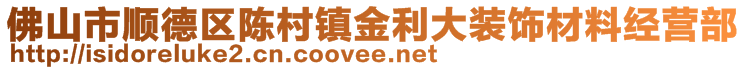 佛山市顺德区陈村镇金利大装饰材料经营部
http://isidoreluke2.cn.coovee.net